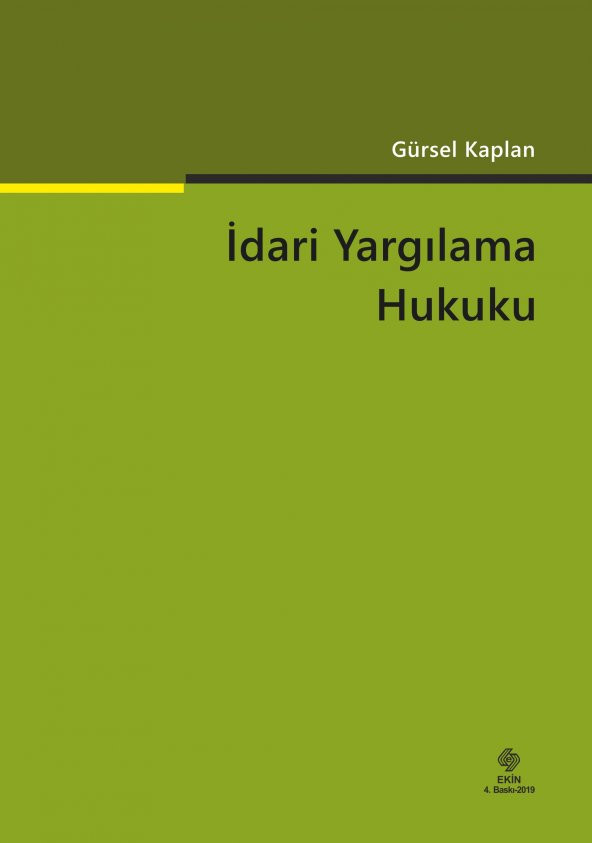 Gürsel Kaplan

İdari Yargılama Hukuku

EKİN
4. Baskı-2019